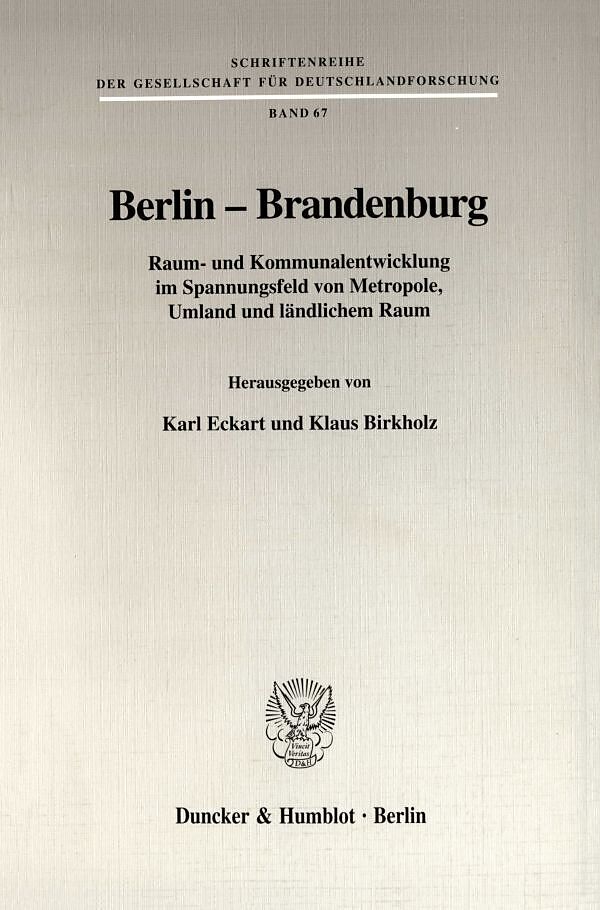 SCHRIFTENREIHE
DER GESELLSCHAFT FÜR DEUTSCHLANDFORSCHUNG
BAND 67

Berlin – Brandenburg

Raum- und Kommunalentwicklung im Spannungsfeld von Metropole, Umland und ländlichem Raum

Herausgegeben von

Karl Eckart und Klaus Birkholz

Vincit Veritas D&H

Duncker & Humblot · Berlin